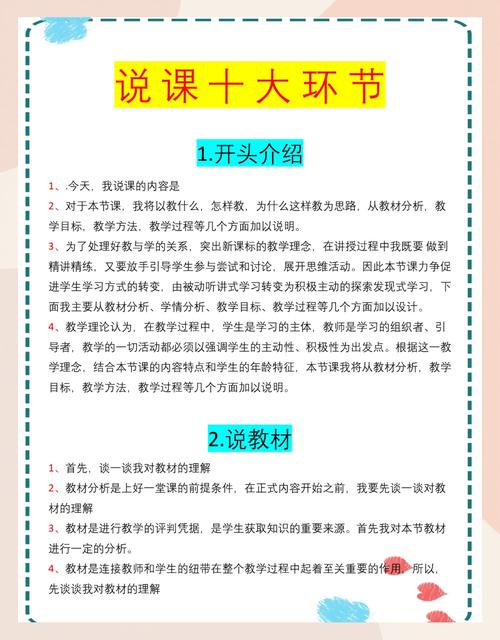 说课十大环节

1.开头介绍

1、.今天，我说课的内容是

2、对于本节课，我将以教什么，怎样教，为什么这样教为思路，从教材分析，教学目标，教学方法，教学过程等几个方面加以说明。

3、为了处理好教与学的关系，突出新课标的教学理念，在讲授过程中我既要 做到精讲精练，又要放手引导学生参与尝试和讨论，展开思维活动。因此本节课力争促进学生学习方式的转变，由被动听讲式学习转变为积极主动的探索发现式学习，下面我主要从教材分析、学情分析、教学目标、教学过程等几个方面加以设计。

4、教学理论认为，在教学过程中，学生是学习的主体，教师是学习的组织者、引导者，教学的一切活动都必须以强调学生的主动性、积极性为出发点。根据这一教学理念，结合本节课的内容特点和学生的年龄特征，本节课我将从教材分析，教学目标，教学方法，教学过程等几个方面加以说明。

2.说教材

1、首先，谈一谈我对教材的理解

2、教材分析是上好一堂课的前提条件，在正式内容开始之前，我要先谈一谈对教材的理解

3、教材是进行教学的评判凭据，是学生获取知识的重要来源。首先我对本节教材进行一定的分析。

4、教材是连接教师和学生的纽带在整个教学过程中起着至关重要的作用，所以，先谈谈我对教材的理解